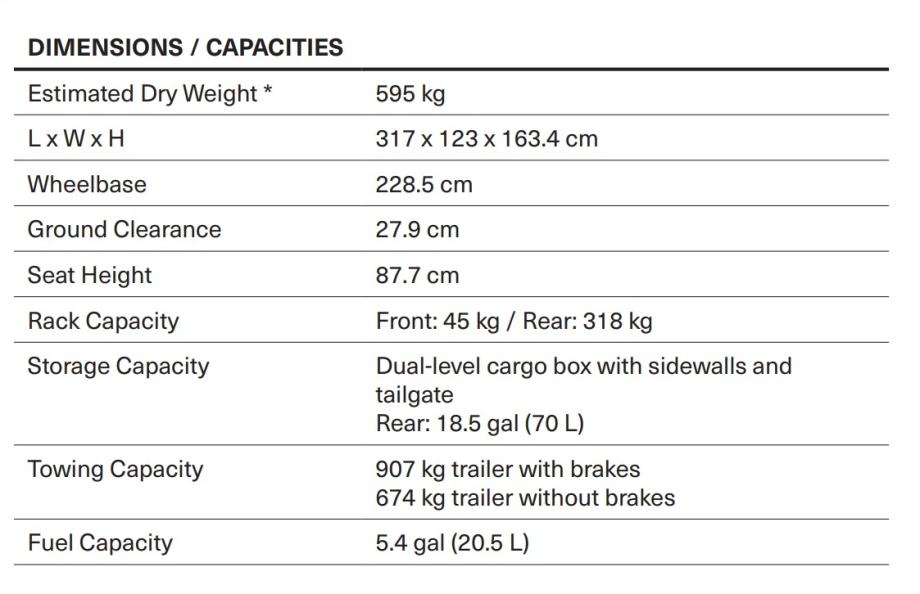 DIMENSIONS / CAPACITIES

| | |
|---|---|
| Estimated Dry Weight * | 595 kg |
| L x W x H | 317 x 123 x 163.4 cm |
| Wheelbase | 228.5 cm |
| Ground Clearance | 27.9 cm |
| Seat Height | 87.7 cm |
| Rack Capacity | Front: 45 kg / Rear: 318 kg |
| Storage Capacity | Dual-level cargo box with sidewalls and tailgate Rear: 18.5 gal (70 L) |
| Towing Capacity | 907 kg trailer with brakes 674 kg trailer without brakes |
| Fuel Capacity | 5.4 gal (20.5 L) |